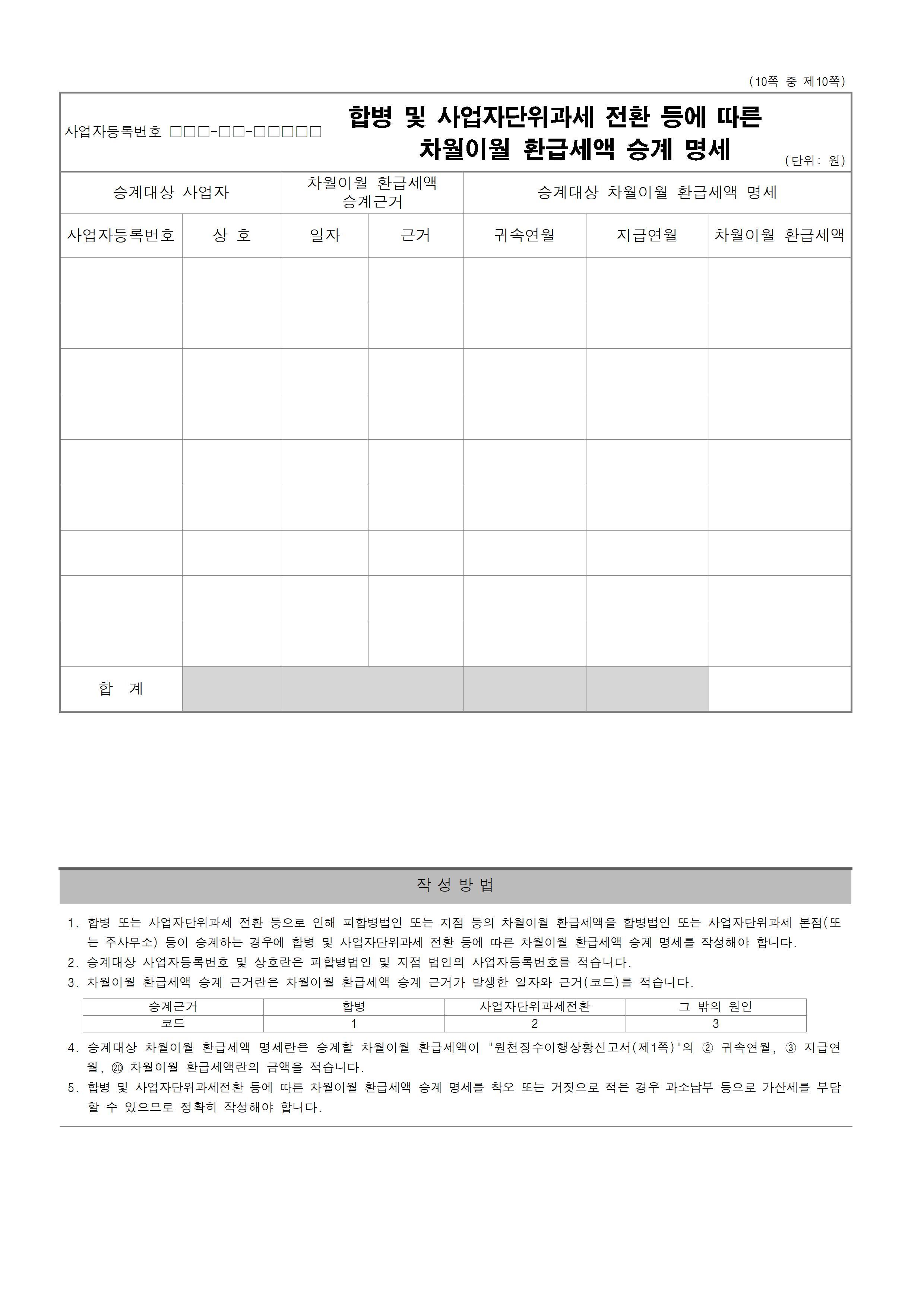 (10쪽 중 제10쪽)

사업자등록번호 □□□-□□-□□□□□

합병 및 사업자단위과세 전환 등에 따른 차월이월 환급세액 승계 명세

(단위: 원)

| 승계대상 사업자 | | 차월이월 환급세액 승계근거 | | 승계대상 차월이월 환급세액 명세 | | |
|---|---|---|---|---|---|---|
| 사업자등록번호 | 상 호 | 일자 | 근거 | 귀속연월 | 지급연월 | 차월이월 환급세액 |
| | | | | | | |
| | | | | | | |
| | | | | | | |
| | | | | | | |
| | | | | | | |
| | | | | | | |
| | | | | | | |
| | | | | | | |
| | | | | | | |
| 합 계 | | | | | | |

작 성 방 법

1. 합병 또는 사업자단위과세 전환 등으로 인해 피합병법인 또는 지점 등의 차월이월 환급세액을 합병법인 또는 사업자단위과세 본점(또는 주사무소) 등이 승계하는 경우에 합병 및 사업자단위과세 전환 등에 따른 차월이월 환급세액 승계 명세를 작성해야 합니다.
2. 승계대상 사업자등록번호 및 상호란은 피합병법인 및 지점 법인의 사업자등록번호를 적습니다.
3. 차월이월 환급세액 승계 근거란은 차월이월 환급세액 승계 근거가 발생한 일자와 근거(코드)를 적습니다.

| 승계근거 | 합병 | 사업자단위과세전환 | 그 밖의 원인 |
|---|---|---|---|
| 코드 | 1 | 2 | 3 |

4. 승계대상 차월이월 환급세액 명세란은 승계할 차월이월 환급세액이 "원천징수이행상황신고서(제1쪽)"의 ② 귀속연월, ③ 지급연월, ⑳ 차월이월 환급세액란의 금액을 적습니다.
5. 합병 및 사업자단위과세전환 등에 따른 차월이월 환급세액 승계 명세를 착오 또는 거짓으로 적은 경우 과소납부 등으로 가산세를 부담할 수 있으므로 정확히 작성해야 합니다.